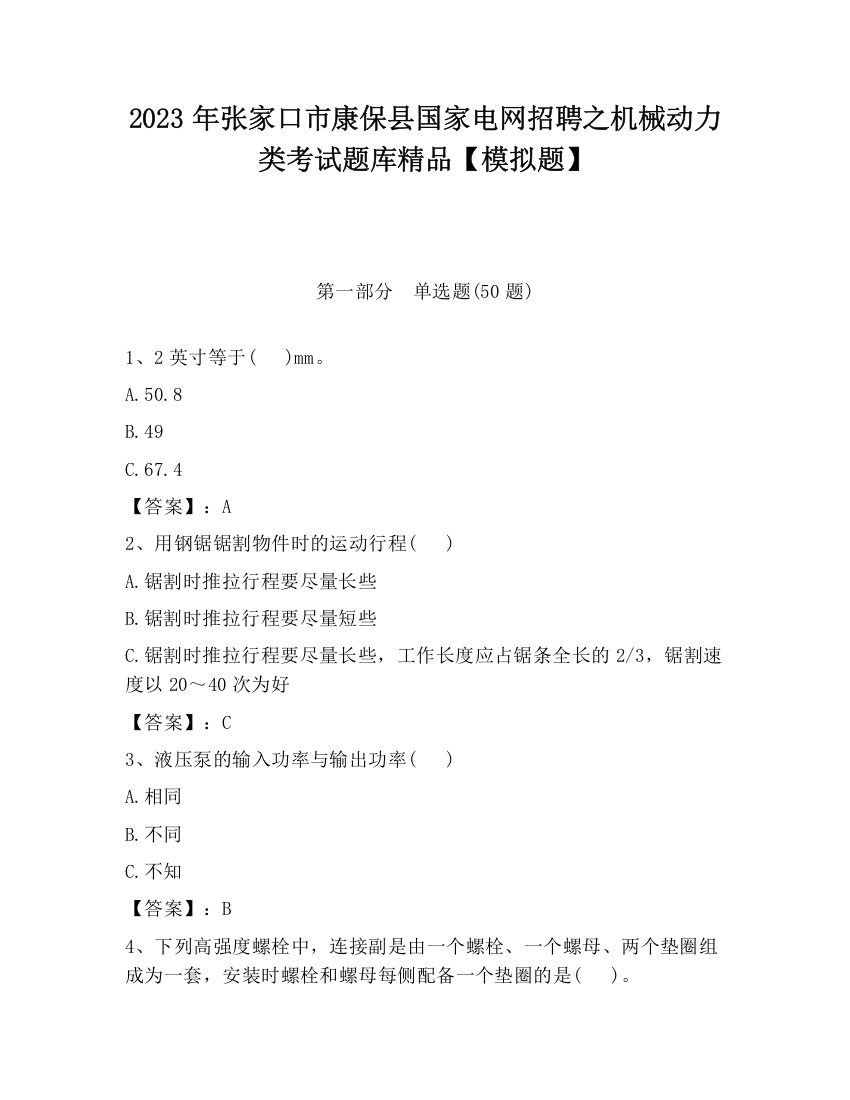 2023 年张家口市康保县国家电网招聘之机械动力类考试题库精品【模拟题】

第一部分　单选题(50 题)

1、2 英寸等于(　　)mm。

A.50.8

B.49

C.67.4

【答案】：A

2、用钢锯锯割物件时的运动行程(　　)

A.锯割时推拉行程要尽量长些

B.锯割时推拉行程要尽量短些

C.锯割时推拉行程要尽量长些，工作长度应占锯条全长的 2/3，锯割速度以 20～40 次为好

【答案】：C

3、液压泵的输入功率与输出功率(　　)

A.相同

B.不同

C.不知

【答案】：B

4、下列高强度螺栓中，连接副是由一个螺栓、一个螺母、两个垫圈组成为一套，安装时螺栓和螺母每侧配备一个垫圈的是(　　)。